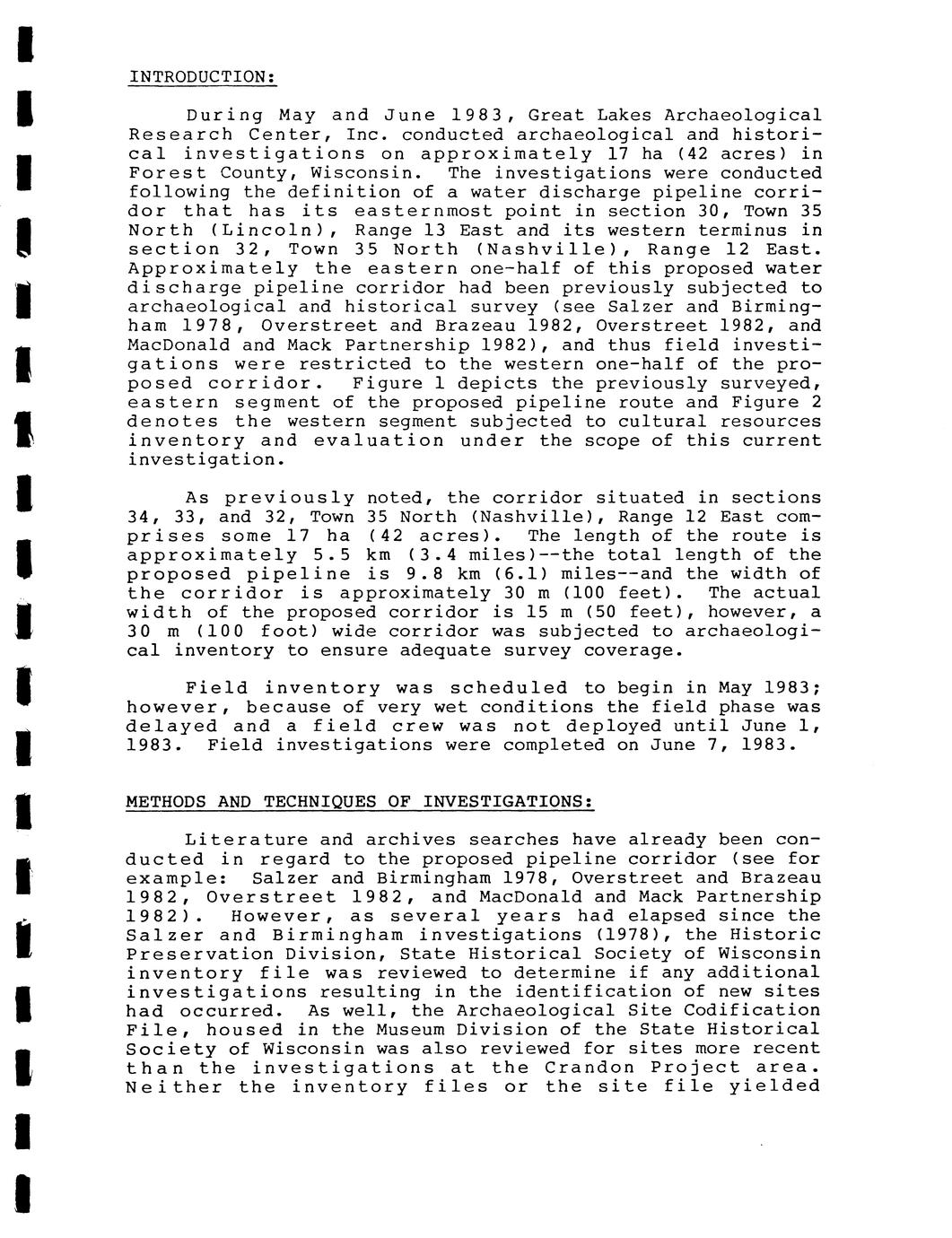 INTRODUCTION:

During May and June 1983, Great Lakes Archaeological Research Center, Inc. conducted archaeological and historical investigations on approximately 17 ha (42 acres) in Forest County, Wisconsin. The investigations were conducted following the definition of a water discharge pipeline corridor that has its easternmost point in section 30, Town 35 North (Lincoln), Range 13 East and its western terminus in section 32, Town 35 North (Nashville), Range 12 East. Approximately the eastern one-half of this proposed water discharge pipeline corridor had been previously subjected to archaeological and historical survey (see Salzer and Birmingham 1978, Overstreet and Brazeau 1982, Overstreet 1982, and MacDonald and Mack Partnership 1982), and thus field investigations were restricted to the western one-half of the proposed corridor. Figure 1 depicts the previously surveyed, eastern segment of the proposed pipeline route and Figure 2 denotes the western segment subjected to cultural resources inventory and evaluation under the scope of this current investigation.

As previously noted, the corridor situated in sections 34, 33, and 32, Town 35 North (Nashville), Range 12 East comprises some 17 ha (42 acres). The length of the route is approximately 5.5 km (3.4 miles)--the total length of the proposed pipeline is 9.8 km (6.1) miles--and the width of the corridor is approximately 30 m (100 feet). The actual width of the proposed corridor is 15 m (50 feet), however, a 30 m (100 foot) wide corridor was subjected to archaeological inventory to ensure adequate survey coverage.

Field inventory was scheduled to begin in May 1983; however, because of very wet conditions the field phase was delayed and a field crew was not deployed until June 1, 1983. Field investigations were completed on June 7, 1983.

METHODS AND TECHNIQUES OF INVESTIGATIONS:

Literature and archives searches have already been conducted in regard to the proposed pipeline corridor (see for example: Salzer and Birmingham 1978, Overstreet and Brazeau 1982, Overstreet 1982, and MacDonald and Mack Partnership 1982). However, as several years had elapsed since the Salzer and Birmingham investigations (1978), the Historic Preservation Division, State Historical Society of Wisconsin inventory file was reviewed to determine if any additional investigations resulting in the identification of new sites had occurred. As well, the Archaeological Site Codification File, housed in the Museum Division of the State Historical Society of Wisconsin was also reviewed for sites more recent than the investigations at the Crandon Project area. Neither the inventory files or the site file yielded